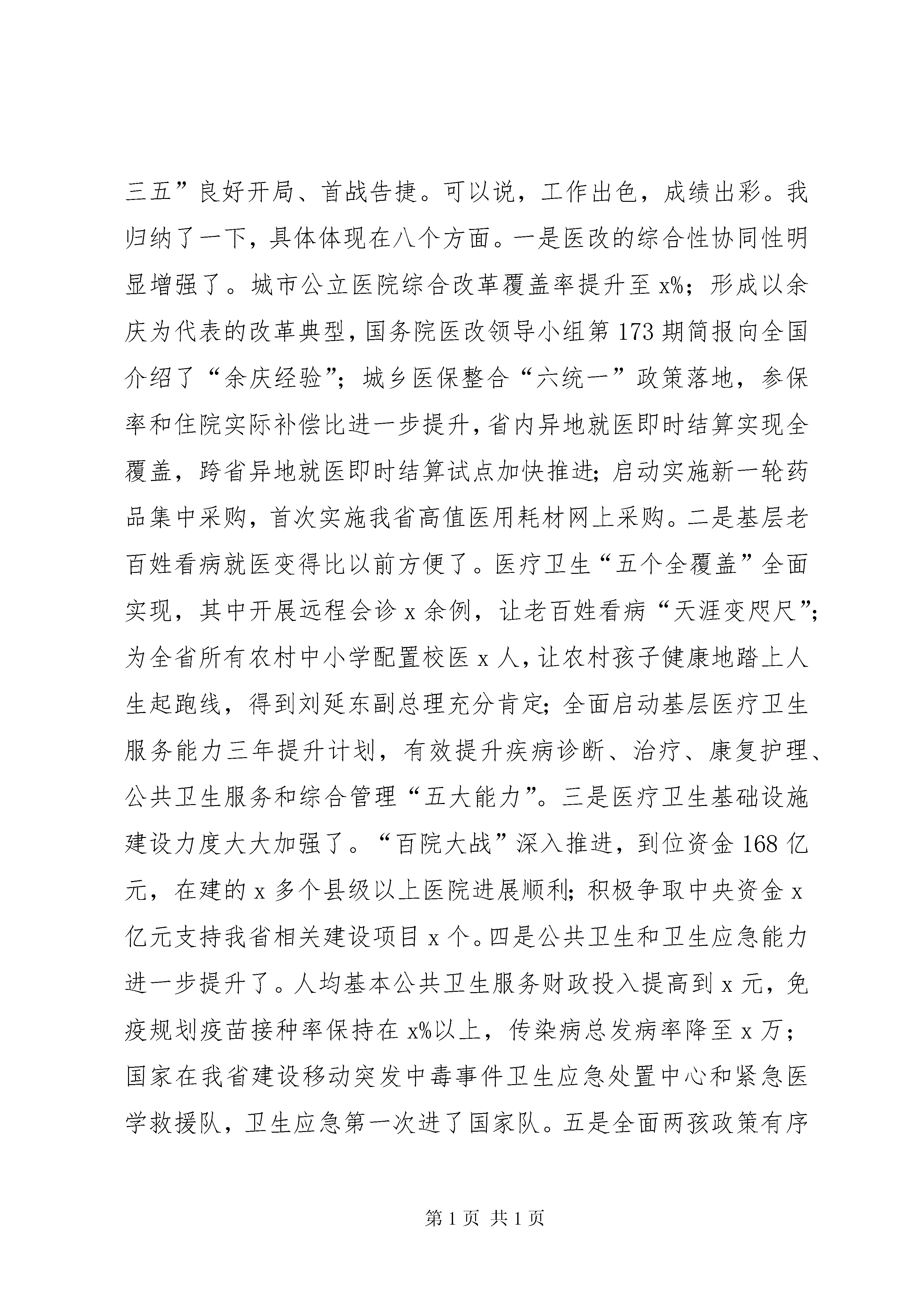 三五”良好开局、首战告捷。可以说，工作出色，成绩出彩。我归纳了一下，具体体现在八个方面。一是医改的综合性协同性明显增强了。城市公立医院综合改革覆盖率提升至 x%；形成以余庆为代表的改革典型，国务院医改领导小组第 173 期简报向全国介绍了“余庆经验”；城乡医保整合“六统一”政策落地，参保率和住院实际补偿比进一步提升，省内异地就医即时结算实现全覆盖，跨省异地就医即时结算试点加快推进；启动实施新一轮药品集中采购，首次实施我省高值医用耗材网上采购。二是基层老百姓看病就医变得比以前方便了。医疗卫生“五个全覆盖”全面实现，其中开展远程会诊 x 余例，让老百姓看病“天涯变咫尺”；为全省所有农村中小学配置校医 x 人，让农村孩子健康地踏上人生起跑线，得到刘延东副总理充分肯定；全面启动基层医疗卫生服务能力三年提升计划，有效提升疾病诊断、治疗、康复护理、公共卫生服务和综合管理“五大能力”。三是医疗卫生基础设施建设力度大大加强了。“百院大战”深入推进，到位资金 168 亿元，在建的 x 多个县级以上医院进展顺利；积极争取中央资金 x 亿元支持我省相关建设项目 x 个。四是公共卫生和卫生应急能力进一步提升了。人均基本公共卫生服务财政投入提高到 x 元，免疫规划疫苗接种率保持在 x%以上，传染病总发病率降至 x 万；国家在我省建设移动突发中毒事件卫生应急处置中心和紧急医学救援队，卫生应急第一次进了国家队。五是全面两孩政策有序

第 1 页 共 1 页